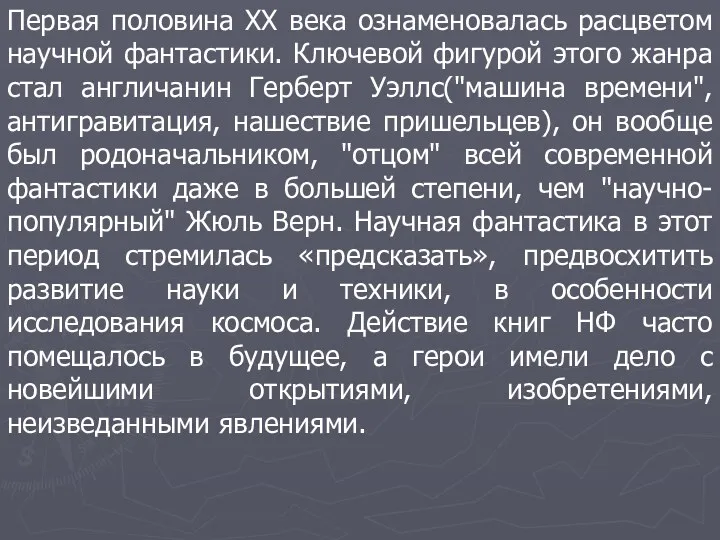 Первая половина XX века ознаменовалась расцветом научной фантастики. Ключевой фигурой этого жанра стал англичанин Герберт Уэллс("машина времени", антигравитация, нашествие пришельцев), он вообще был родоначальником, "отцом" всей современной фантастики даже в большей степени, чем "научно-популярный" Жюль Верн. Научная фантастика в этот период стремилась «предсказать», предвосхитить развитие науки и техники, в особенности исследования космоса. Действие книг НФ часто помещалось в будущее, а герои имели дело с новейшими открытиями, изобретениями, неизведанными явлениями.